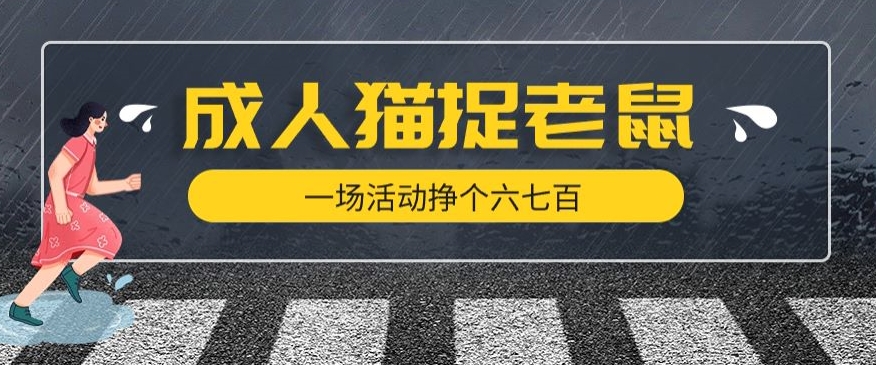 成人猫捉老鼠

一场活动挣个六七百